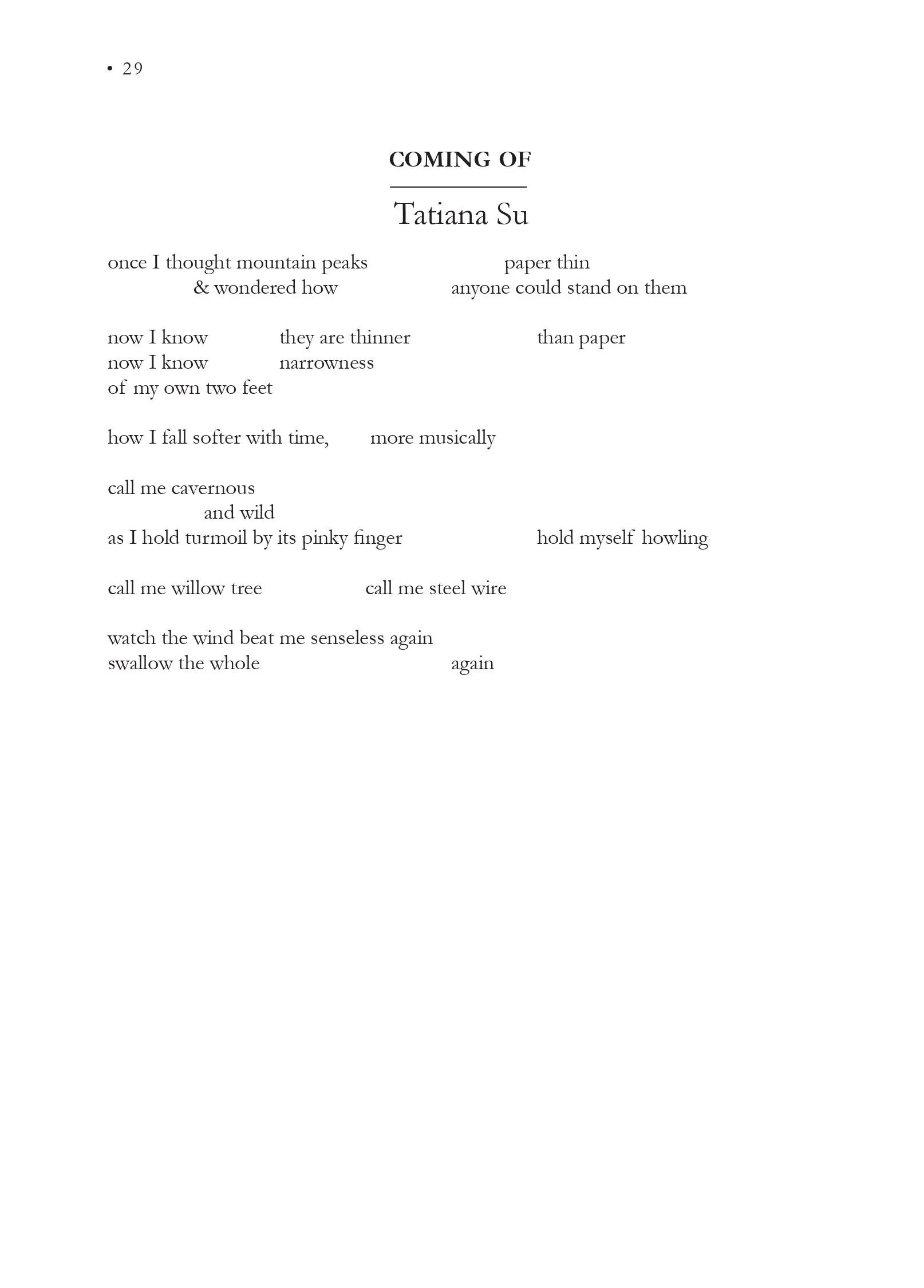 • 29

COMING OF

Tatiana Su

once I thought mountain peaks paper thin
& wondered how anyone could stand on them

now I know they are thinner than paper
now I know narrowness
of my own two feet

how I fall softer with time, more musically

call me cavernous
and wild
as I hold turmoil by its pinky finger hold myself howling

call me willow tree call me steel wire

watch the wind beat me senseless again
swallow the whole again